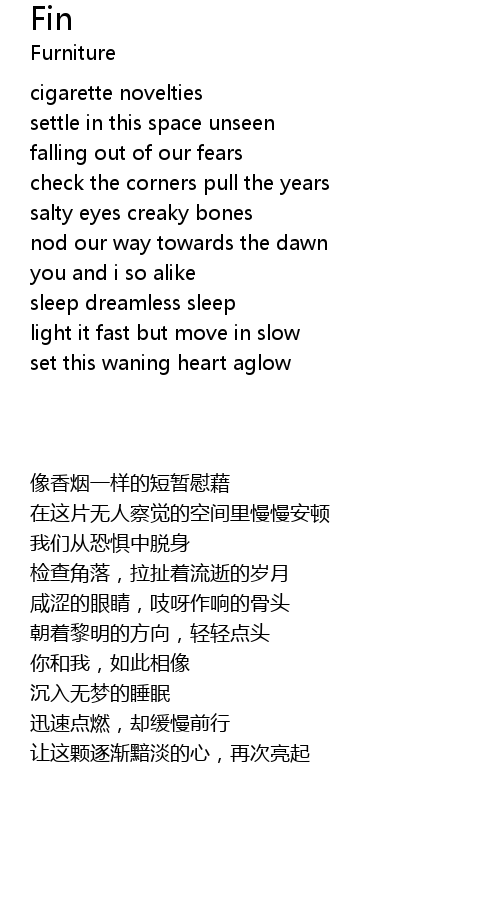 Fin
Furniture

cigarette novelties
settle in this space unseen
falling out of our fears
check the corners pull the years
salty eyes creaky bones
nod our way towards the dawn
you and i so alike
sleep dreamless sleep
light it fast but move in slow
set this waning heart aglow

像香烟一样的短暂慰藉
在这片无人察觉的空间里慢慢安顿
我们从恐惧中脱身
检查角落，拉扯着流逝的岁月
咸涩的眼睛，吱呀作响的骨头
朝着黎明的方向，轻轻点头
你和我，如此相像
沉入无梦的睡眠
迅速点燃，却缓慢前行
让这颗逐渐黯淡的心，再次亮起